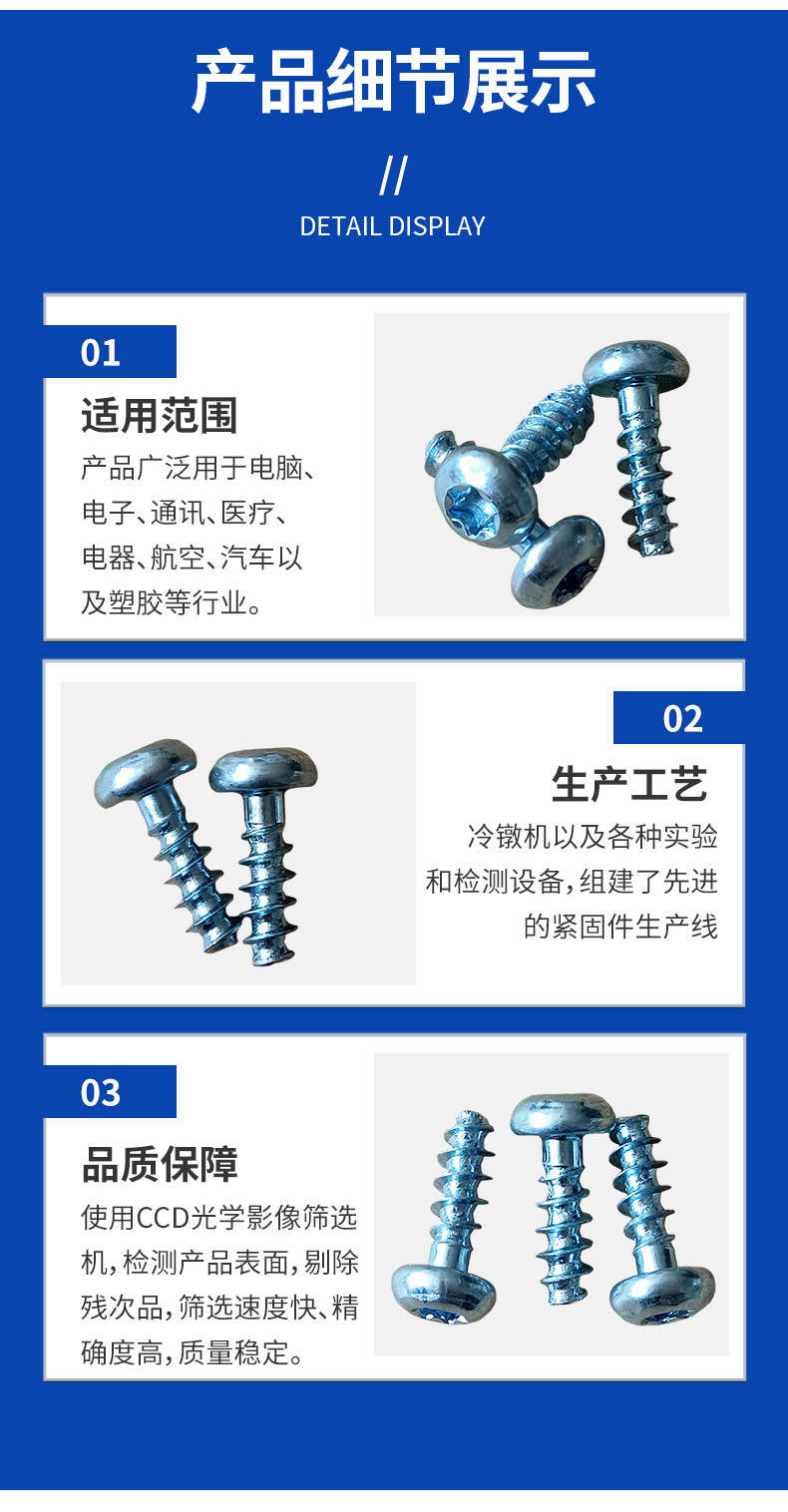 产品细节展示

//

DETAIL DISPLAY

01

适用范围

产品广泛用于电脑、电子、通讯、医疗、电器、航空、汽车以及塑胶等行业。

02

生产工艺

冷镦机以及各种实验和检测设备,组建了先进的紧固件生产线

03

品质保障

使用CCD光学影像筛选机,检测产品表面,剔除残次品,筛选速度快、精确度高,质量稳定。